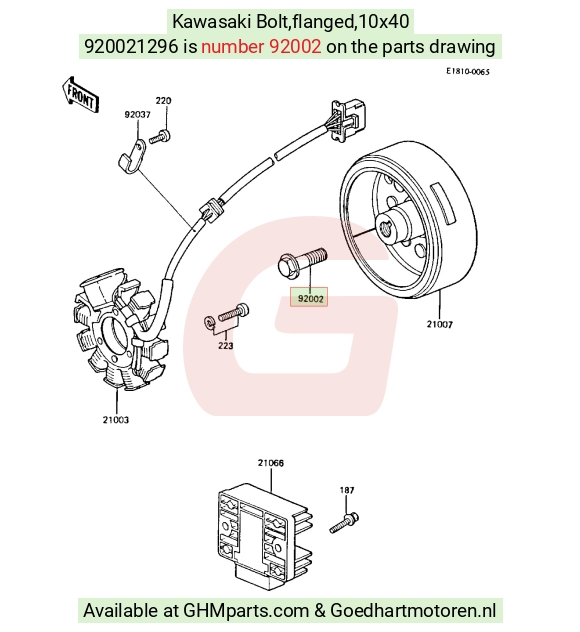 Kawasaki Bolt,flanged,10x40
920021296 is number 92002 on the parts drawing

E1810-0065

FRONT

220
92037

92002
21007
223
21003

21066
187

Available at GHMparts.com & Goedhartmotoren.nl